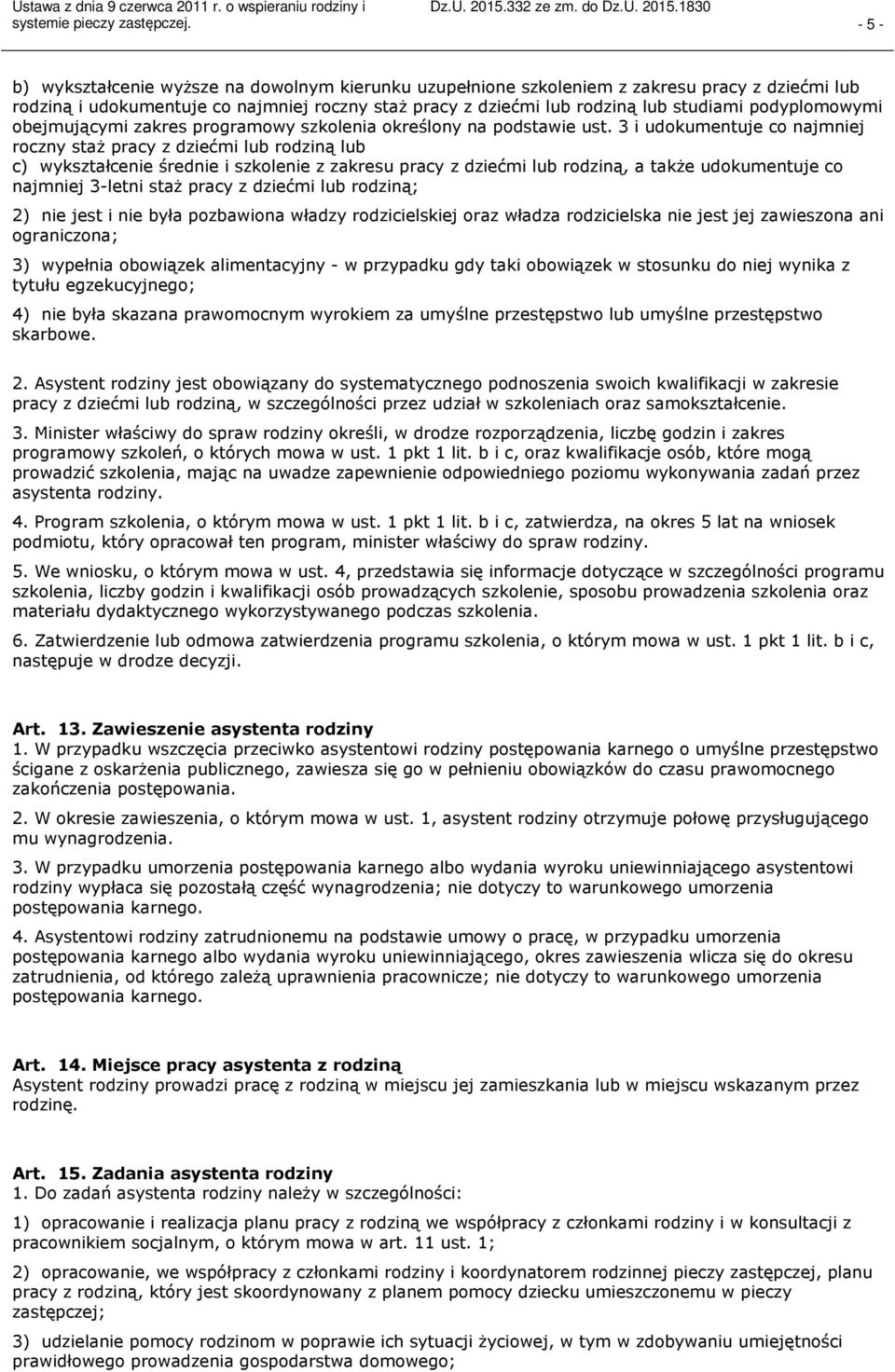 Ustawa z dnia 9 czerwca 2011 r. o wspieraniu rodziny i systemie pieczy zastępczej.

Dz.U. 2015.332 ze zm. do Dz.U. 2015.1830

- 5 -

b) wykształcenie wyższe na dowolnym kierunku uzupełnione szkoleniem z zakresu pracy z dziećmi lub rodziną i udokumentuje co najmniej roczny staż pracy z dziećmi lub rodziną lub studiami podyplomowymi obejmującymi zakres programowy szkolenia określony na podstawie ust. 3 i udokumentuje co najmniej roczny staż pracy z dziećmi lub rodziną lub
c) wykształcenie średnie i szkolenie z zakresu pracy z dziećmi lub rodziną, a także udokumentuje co najmniej 3-letni staż pracy z dziećmi lub rodziną;

2) nie jest i nie była pozbawiona władzy rodzicielskiej oraz władza rodzicielska nie jest jej zawieszona ani ograniczona;

3) wypełnia obowiązek alimentacyjny - w przypadku gdy taki obowiązek w stosunku do niej wynika z tytułu egzekucyjnego;

4) nie była skazana prawomocnym wyrokiem za umyślne przestępstwo lub umyślne przestępstwo skarbowe.

2. Asystent rodziny jest obowiązany do systematycznego podnoszenia swoich kwalifikacji w zakresie pracy z dziećmi lub rodziną, w szczególności przez udział w szkoleniach oraz samokształcenie.

3. Minister właściwy do spraw rodziny określi, w drodze rozporządzenia, liczbę godzin i zakres programowy szkoleń, o których mowa w ust. 1 pkt 1 lit. b i c, oraz kwalifikacje osób, które mogą prowadzić szkolenia, mając na uwadze zapewnienie odpowiedniego poziomu wykonywania zadań przez asystenta rodziny.

4. Program szkolenia, o którym mowa w ust. 1 pkt 1 lit. b i c, zatwierdza, na okres 5 lat na wniosek podmiotu, który opracował ten program, minister właściwy do spraw rodziny.

5. We wniosku, o którym mowa w ust. 4, przedstawia się informacje dotyczące w szczególności programu szkolenia, liczby godzin i kwalifikacji osób prowadzących szkolenie, sposobu prowadzenia szkolenia oraz materiału dydaktycznego wykorzystywanego podczas szkolenia.

6. Zatwierdzenie lub odmowa zatwierdzenia programu szkolenia, o którym mowa w ust. 1 pkt 1 lit. b i c, następuje w drodze decyzji.

Art. 13. Zawieszenie asystenta rodziny
1. W przypadku wszczęcia przeciwko asystentowi rodziny postępowania karnego o umyślne przestępstwo ścigane z oskarżenia publicznego, zawiesza się go w pełnieniu obowiązków do czasu prawomocnego zakończenia postępowania.

2. W okresie zawieszenia, o którym mowa w ust. 1, asystent rodziny otrzymuje połowę przysługującego mu wynagrodzenia.

3. W przypadku umorzenia postępowania karnego albo wydania wyroku uniewinniającego asystentowi rodziny wypłaca się pozostałą część wynagrodzenia; nie dotyczy to warunkowego umorzenia postępowania karnego.

4. Asystentowi rodziny zatrudnionemu na podstawie umowy o pracę, w przypadku umorzenia postępowania karnego albo wydania wyroku uniewinniającego, okres zawieszenia wlicza się do okresu zatrudnienia, od którego zależą uprawnienia pracownicze; nie dotyczy to warunkowego umorzenia postępowania karnego.

Art. 14. Miejsce pracy asystenta z rodziną
Asystent rodziny prowadzi pracę z rodziną w miejscu jej zamieszkania lub w miejscu wskazanym przez rodzinę.

Art. 15. Zadania asystenta rodziny
1. Do zadań asystenta rodziny należy w szczególności:

1) opracowanie i realizacja planu pracy z rodziną we współpracy z członkami rodziny i w konsultacji z pracownikiem socjalnym, o którym mowa w art. 11 ust. 1;

2) opracowanie, we współpracy z członkami rodziny i koordynatorem rodzinnej pieczy zastępczej, planu pracy z rodziną, który jest skoordynowany z planem pomocy dziecku umieszczonemu w pieczy zastępczej;

3) udzielanie pomocy rodzinom w poprawie ich sytuacji życiowej, w tym w zdobywaniu umiejętności prawidłowego prowadzenia gospodarstwa domowego;